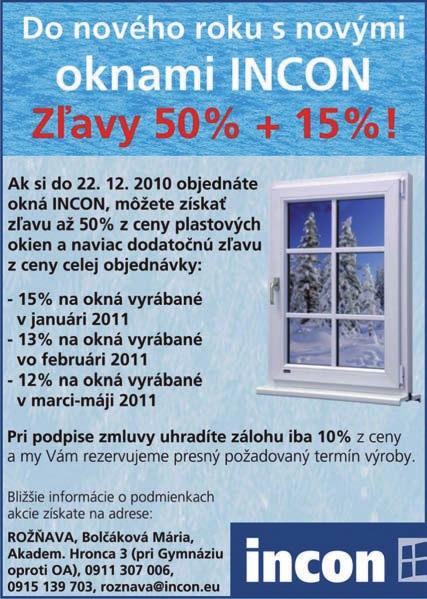 Do nového roku s novými oknami INCON

Zľavy 50% + 15%!

Ak si do 22. 12. 2010 objednáte okná INCON, môžete získať zľavu až 50% z ceny plastových okien a naviac dodatočnú zľavu z ceny celej objednávky:

- 15% na okná vyrábané v januári 2011
- 13% na okná vyrábané vo februári 2011
- 12% na okná vyrábané v marci-máji 2011

Pri podpise zmluvy uhradíte zálohu iba 10% z ceny a my Vám rezervujeme presný požadovaný termín výroby.

Bližšie informácie o podmienkach akcie získate na adrese:

ROŽŇAVA, Bolčáková Mária, Akadem. Hronca 3 (pri Gymnáziu oproti OA), 0911 307 006, 0915 139 703, roznava@incon.eu

incon